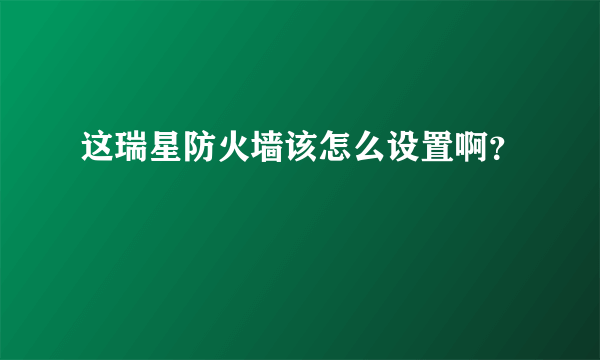 这瑞星防火墙该怎么设置啊?